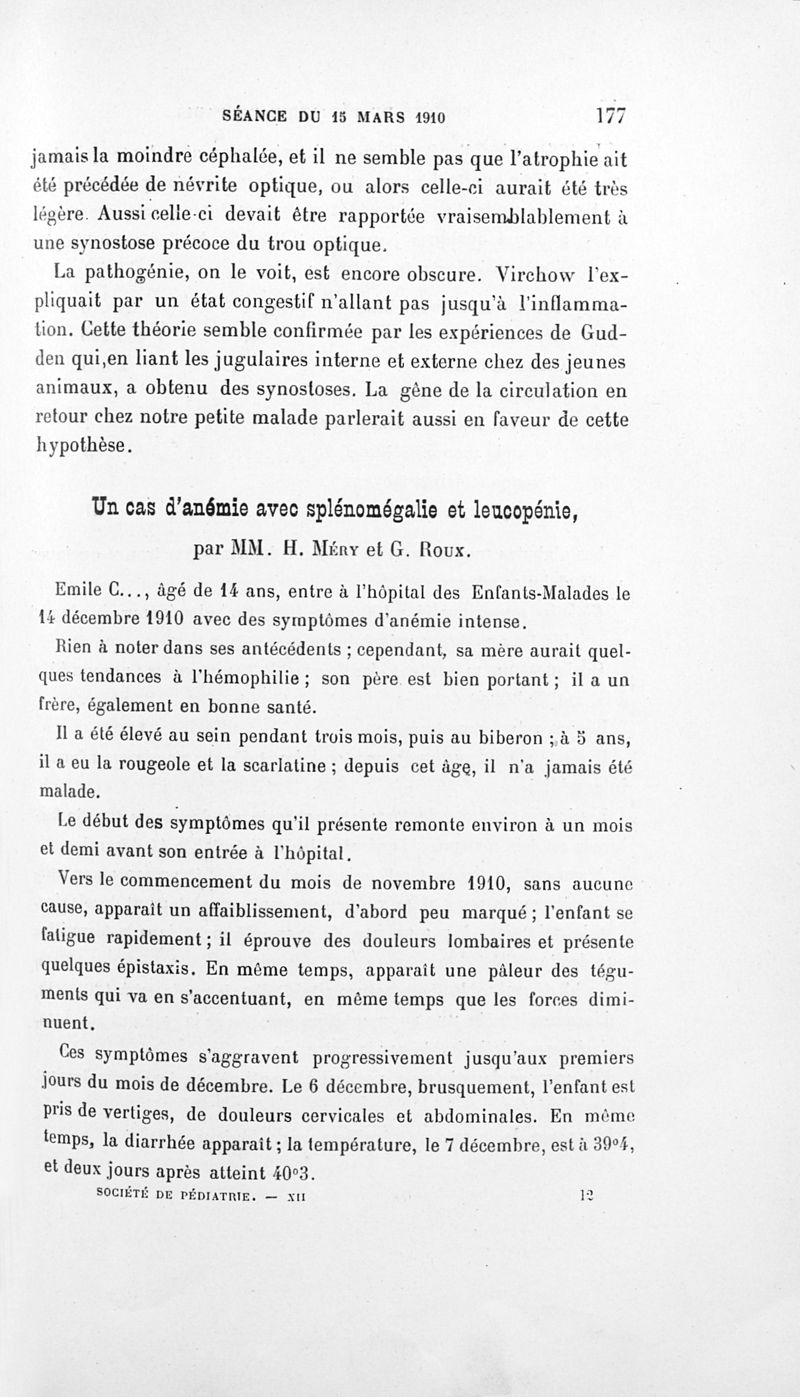 SÉANCE DU 15 MARS 1910 177

jamais la moindre céphalée, et il ne semble pas que l'atrophie ait été précédée de névrite optique, ou alors celle-ci aurait été très légère. Aussi celle-ci devait être rapportée vraisemblablement à une synostose précoce du trou optique.

La pathogénie, on le voit, est encore obscure. Virchow l'expliquait par un état congestif n'allant pas jusqu'à l'inflammation. Cette théorie semble confirmée par les expériences de Gudden qui,en liant les jugulaires interne et externe chez des jeunes animaux, a obtenu des synostoses. La gêne de la circulation en retour chez notre petite malade parlerait aussi en faveur de cette hypothèse.

Un cas d'anémie avec splénomégalie et leucopénie,

par MM. H. Méry et G. Roux.

Emile C..., âgé de 14 ans, entre à l'hôpital des Enfants-Malades le 14 décembre 1910 avec des symptômes d'anémie intense.

Rien à noter dans ses antécédents ; cependant, sa mère aurait quelques tendances à l'hémophilie ; son père est bien portant ; il a un frère, également en bonne santé.

Il a été élevé au sein pendant trois mois, puis au biberon ; à 5 ans, il a eu la rougeole et la scarlatine ; depuis cet âge, il n'a jamais été malade.

Le début des symptômes qu'il présente remonte environ à un mois et demi avant son entrée à l'hôpital.

Vers le commencement du mois de novembre 1910, sans aucune cause, apparaît un affaiblissement, d'abord peu marqué ; l'enfant se fatigue rapidement ; il éprouve des douleurs lombaires et présente quelques épistaxis. En même temps, apparaît une pâleur des téguments qui va en s'accentuant, en même temps que les forces diminuent.

Ces symptômes s'aggravent progressivement jusqu'aux premiers jours du mois de décembre. Le 6 décembre, brusquement, l'enfant est pris de vertiges, de douleurs cervicales et abdominales. En même temps, la diarrhée apparaît ; la température, le 7 décembre, est à 39°4, et deux jours après atteint 40°3.

SOCIÉTÉ DE PÉDIATRIE. — XII 12